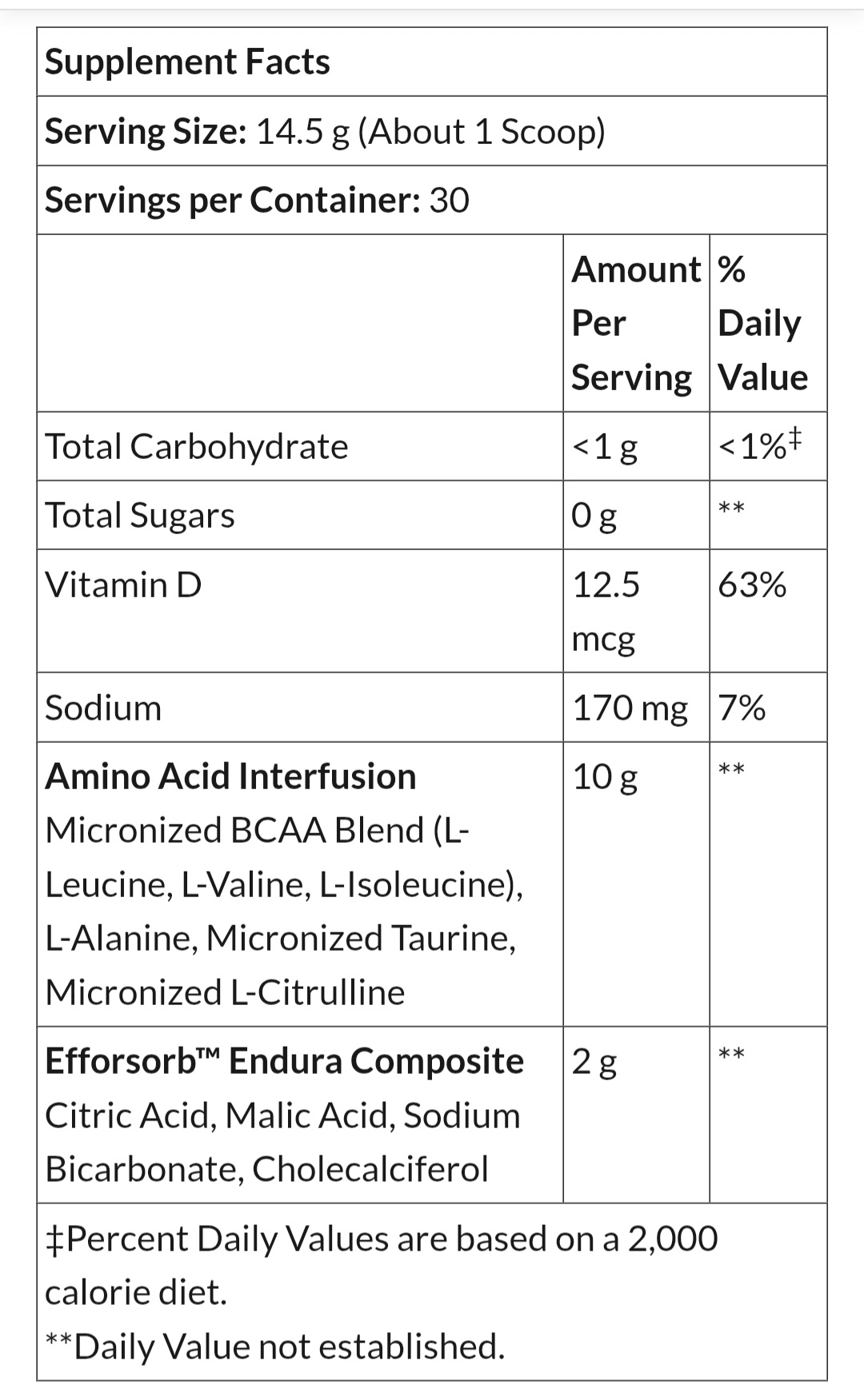 Supplement Facts

Serving Size: 14.5 g (About 1 Scoop)

Servings per Container: 30

| | Amount Per Serving | % Daily Value |
|---|---|---|
| Total Carbohydrate | <1 g | <1%‡ |
| Total Sugars | 0 g | ** |
| Vitamin D | 12.5 mcg | 63% |
| Sodium | 170 mg | 7% |
| Amino Acid Interfusion Micronized BCAA Blend (L-Leucine, L-Valine, L-Isoleucine), L-Alanine, Micronized Taurine, Micronized L-Citrulline | 10 g | ** |
| Efforsorb™ Endura Composite Citric Acid, Malic Acid, Sodium Bicarbonate, Cholecalciferol | 2 g | ** |

‡Percent Daily Values are based on a 2,000 calorie diet.
**Daily Value not established.